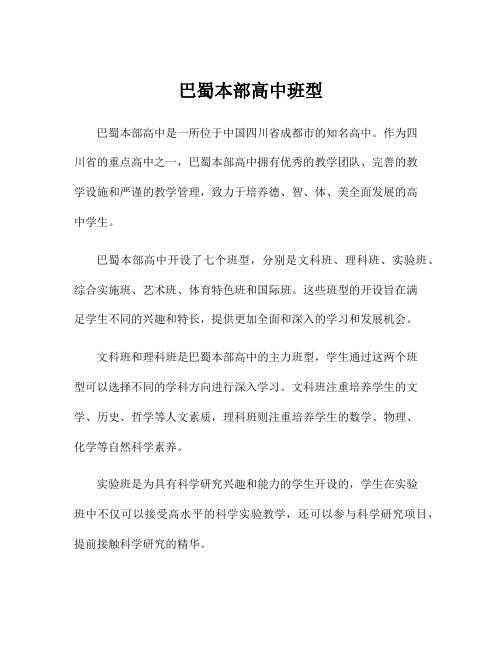 巴蜀本部高中班型

巴蜀本部高中是一所位于中国四川省成都市的知名高中。作为四川省的重点高中之一，巴蜀本部高中拥有优秀的教学团队、完善的教学设施和严谨的教学管理，致力于培养德、智、体、美全面发展的高中学生。

巴蜀本部高中开设了七个班型，分别是文科班、理科班、实验班、综合实施班、艺术班、体育特色班和国际班。这些班型的开设旨在满足学生不同的兴趣和特长，提供更加全面和深入的学习和发展机会。

文科班和理科班是巴蜀本部高中的主力班型，学生通过这两个班型可以选择不同的学科方向进行深入学习。文科班注重培养学生的文学、历史、哲学等人文素质，理科班则注重培养学生的数学、物理、化学等自然科学素养。

实验班是为具有科学研究兴趣和能力的学生开设的，学生在实验班中不仅可以接受高水平的科学实验教学，还可以参与科学研究项目，提前接触科学研究的精华。